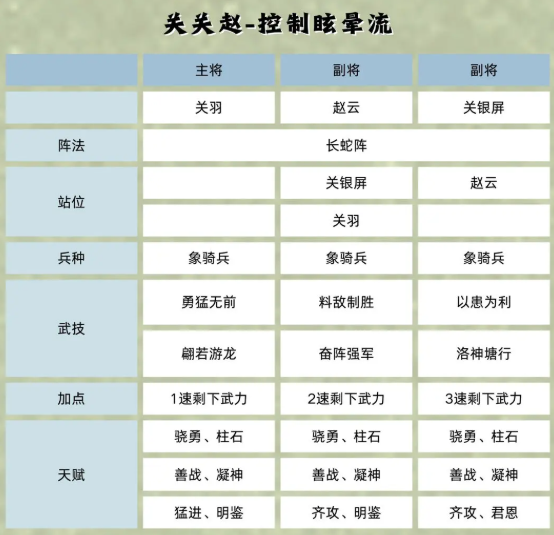 关关赵-控制眩晕流

| | 主将 | 副将 | 副将 |
|---|---|---|---|
| | 关羽 | 赵云 | 关银屏 |
| 阵法 | 长蛇阵 | | |
| 站位 | | 关银屏 | 赵云 |
| | | 关羽 | |
| 兵种 | 象骑兵 | 象骑兵 | 象骑兵 |
| 武技 | 勇猛无前 | 料敌制胜 | 以患为利 |
| | 翩若游龙 | 奋阵强军 | 洛神塘行 |
| 加点 | 1速剩下武力 | 2速剩下武力 | 3速剩下武力 |
| 天赋 | 骁勇、柱石 | 骁勇、柱石 | 骁勇、柱石 |
| | 善战、凝神 | 善战、凝神 | 善战、凝神 |
| | 猛进、明鉴 | 齐攻、明鉴 | 齐攻、君恩 |